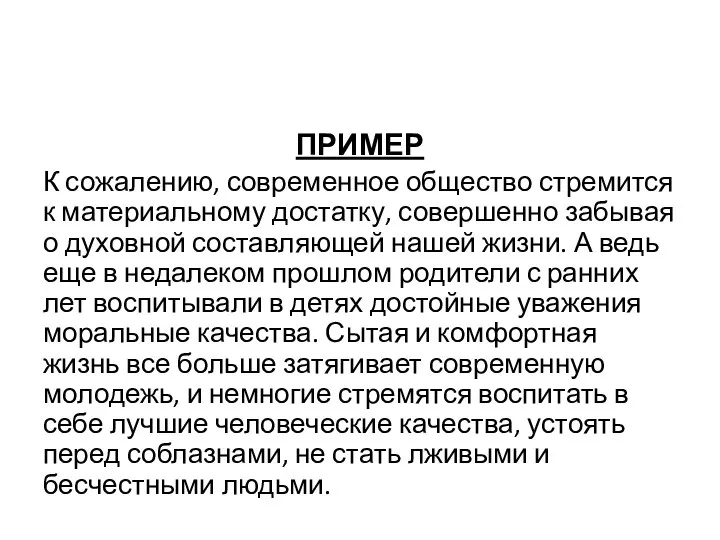 ПРИМЕР

К сожалению, современное общество стремится к материальному достатку, совершенно забывая о духовной составляющей нашей жизни. А ведь еще в недалеком прошлом родители с ранних лет воспитывали в детях достойные уважения моральные качества. Сытая и комфортная жизнь все больше затягивает современную молодежь, и немногие стремятся воспитать в себе лучшие человеческие качества, устоять перед соблазнами, не стать лживыми и бесчестными людьми.